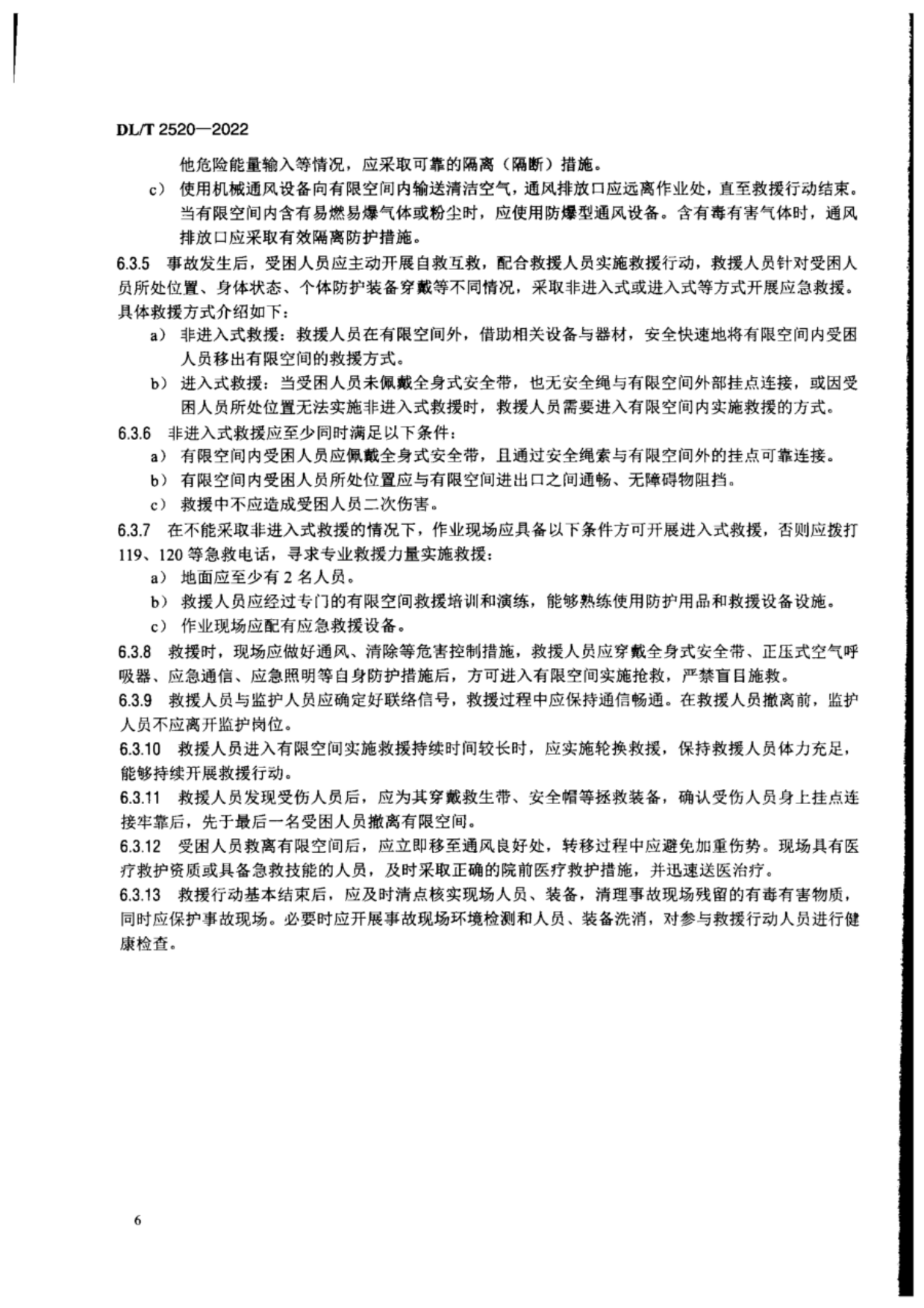 DL/T 2520—2022

他危险能量输入等情况，应采取可靠的隔离（隔断）措施。

c） 使用机械通风设备向有限空间内输送清洁空气，通风排放口应远离作业处，直至救援行动结束。当有限空间内含有易燃易爆气体或粉尘时，应使用防爆型通风设备。含有毒有害气体时，通风排放口应采取有效隔离防护措施。

6.3.5 事故发生后，受困人员应主动开展自救互救，配合救援人员实施救援行动，救援人员针对受困人员所处位置、身体状态、个体防护装备穿戴等不同情况，采取非进入式或进入式等方式开展应急救援。具体救援方式介绍如下：

a） 非进入式救援：救援人员在有限空间外，借助相关设备与器材，安全快速地将有限空间内受困人员移出有限空间的救援方式。

b） 进入式救援：当受困人员未佩戴全身式安全带，也无安全绳与有限空间外部挂点连接，或因受困人员所处位置无法实施非进入式救援时，救援人员需要进入有限空间内实施救援的方式。

6.3.6 非进入式救援应至少同时满足以下条件：

a） 有限空间内受困人员应佩戴全身式安全带，且通过安全绳索与有限空间外的挂点可靠连接。

b） 有限空间内受困人员所处位置应与有限空间进出口之间通畅、无障碍物阻挡。

c） 救援中不应造成受困人员二次伤害。

6.3.7 在不能采取非进入式救援的情况下，作业现场应具备以下条件方可开展进入式救援，否则应拨打119、120等急救电话，寻求专业救援力量实施救援：

a） 地面应至少有2名人员。

b） 救援人员应经过专门的有限空间救援培训和演练，能够熟练使用防护用品和救援设备设施。

c） 作业现场应配有应急救援设备。

6.3.8 救援时，现场应做好通风、清除等危害控制措施，救援人员应穿戴全身式安全带、正压式空气呼吸器、应急通信、应急照明等自身防护措施后，方可进入有限空间实施抢救，严禁盲目施救。

6.3.9 救援人员与监护人员应确定好联络信号，救援过程中应保持通信畅通。在救援人员撤离前，监护人员不应离开监护岗位。

6.3.10 救援人员进入有限空间实施救援持续时间较长时，应实施轮换救援，保持救援人员体力充足，能够持续开展救援行动。

6.3.11 救援人员发现受伤人员后，应为其穿戴救生带、安全帽等拯救装备，确认受伤人员身上挂点连接牢靠后，先于最后一名受困人员撤离有限空间。

6.3.12 受困人员救离有限空间后，应立即移至通风良好处，转移过程中应避免加重伤势。现场具有医疗救护资质或具备急救技能的人员，及时采取正确的院前医疗救护措施，并迅速送医治疗。

6.3.13 救援行动基本结束后，应及时清点核实现场人员、装备，清理事故现场残留的有毒有害物质，同时应保护事故现场。必要时应开展事故现场环境检测和人员、装备洗消，对参与救援行动人员进行健康检查。

6